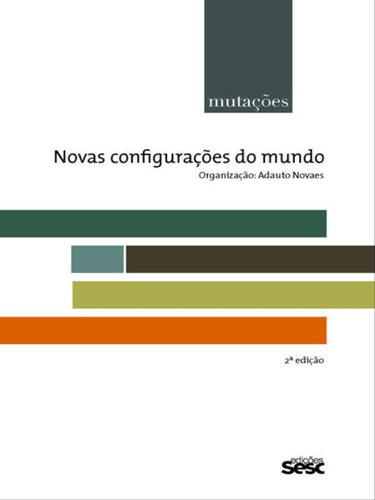 mutações

Novas configurações do mundo

Organização: Adauto Novaes

2ª edição

edições
sesc